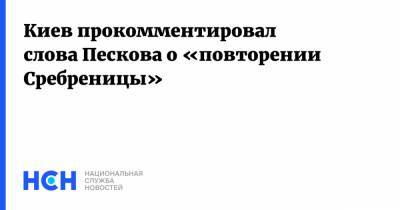 Киев прокомментировал слова Пескова о «повторении Сребреницы»

НСН
НАЦИОНАЛЬНАЯ
СЛУЖБА
НОВОСТЕЙ